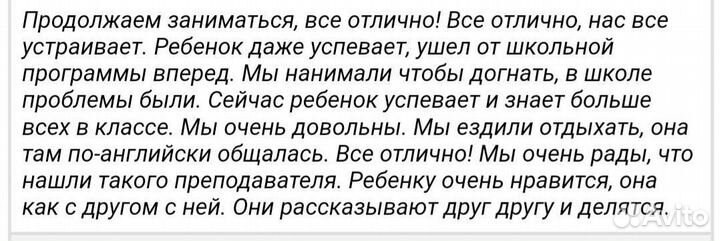 Продолжаем заниматься, все отлично! Все отлично, нас все устраивает. Ребенок даже успевает, ушел от школьной программы вперед. Мы нанимали чтобы догнать, в школе проблемы были. Сейчас ребенок успевает и знает больше всех в классе. Мы очень довольны. Мы ездили отдыхать, она там по-английски общалась. Все отлично! Мы очень рады, что нашли такого преподавателя. Ребенку очень нравится, она как с другом с ней. Они рассказывают друг другу и делятся.

Avito